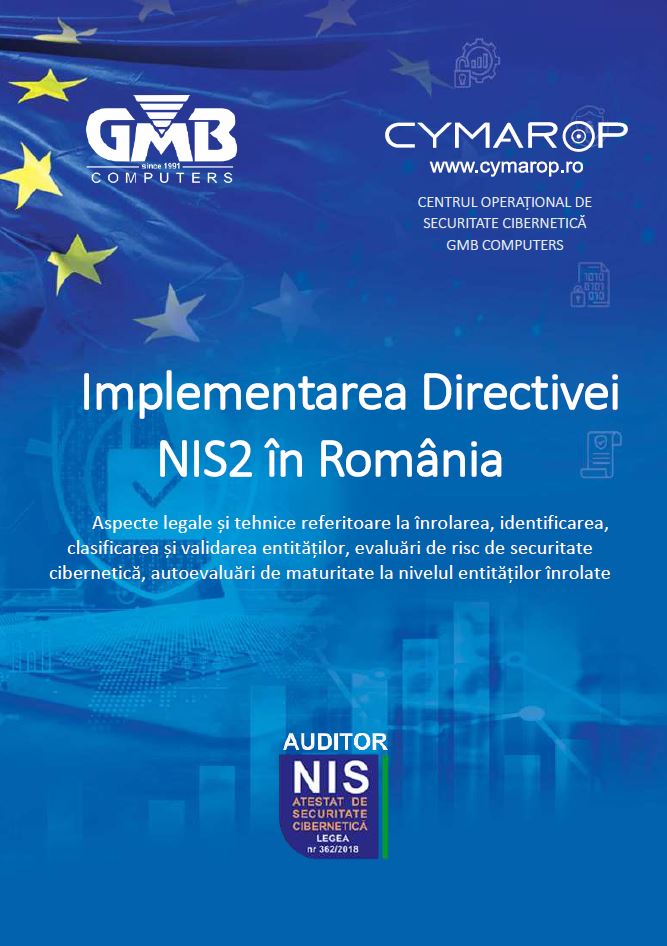 GMB
since 1991
COMPUTERS

CYMAROP
www.cymarop.ro
CENTRUL OPERAȚIONAL DE SECURITATE CIBERNETICĂ GMB COMPUTERS

Implementarea Directivei NIS2 în România

Aspecte legale și tehnice referitoare la înrolarea, identificarea, clasificarea și validarea entităților, evaluări de risc de securitate cibernetică, autoevaluări de maturitate la nivelul entităților înrolate

AUDITOR
NIS
ATESTAT DE SECURITATE CIBERNETICĂ
LEGEA
nr 362/2018